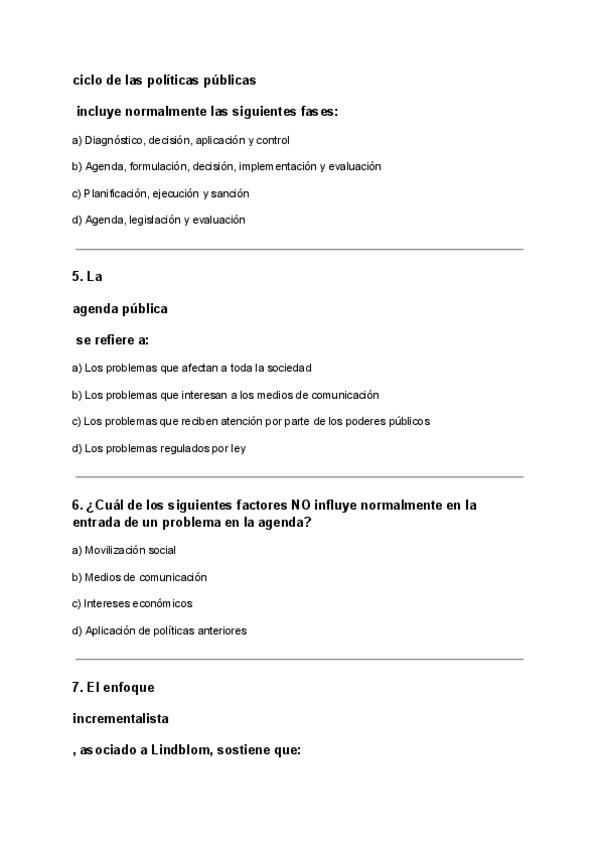 ciclo de las políticas públicas

incluye normalmente las siguientes fases:

a) Diagnóstico, decisión, aplicación y control

b) Agenda, formulación, decisión, implementación y evaluación

c) Planificación, ejecución y sanción

d) Agenda, legislación y evaluación

5. La

agenda pública

se refiere a:

a) Los problemas que afectan a toda la sociedad

b) Los problemas que interesan a los medios de comunicación

c) Los problemas que reciben atención por parte de los poderes públicos

d) Los problemas regulados por ley

6. ¿Cuál de los siguientes factores NO influye normalmente en la entrada de un problema en la agenda?

a) Movilización social

b) Medios de comunicación

c) Intereses económicos

d) Aplicación de políticas anteriores

7. El enfoque

incrementalista

, asociado a Lindblom, sostiene que: